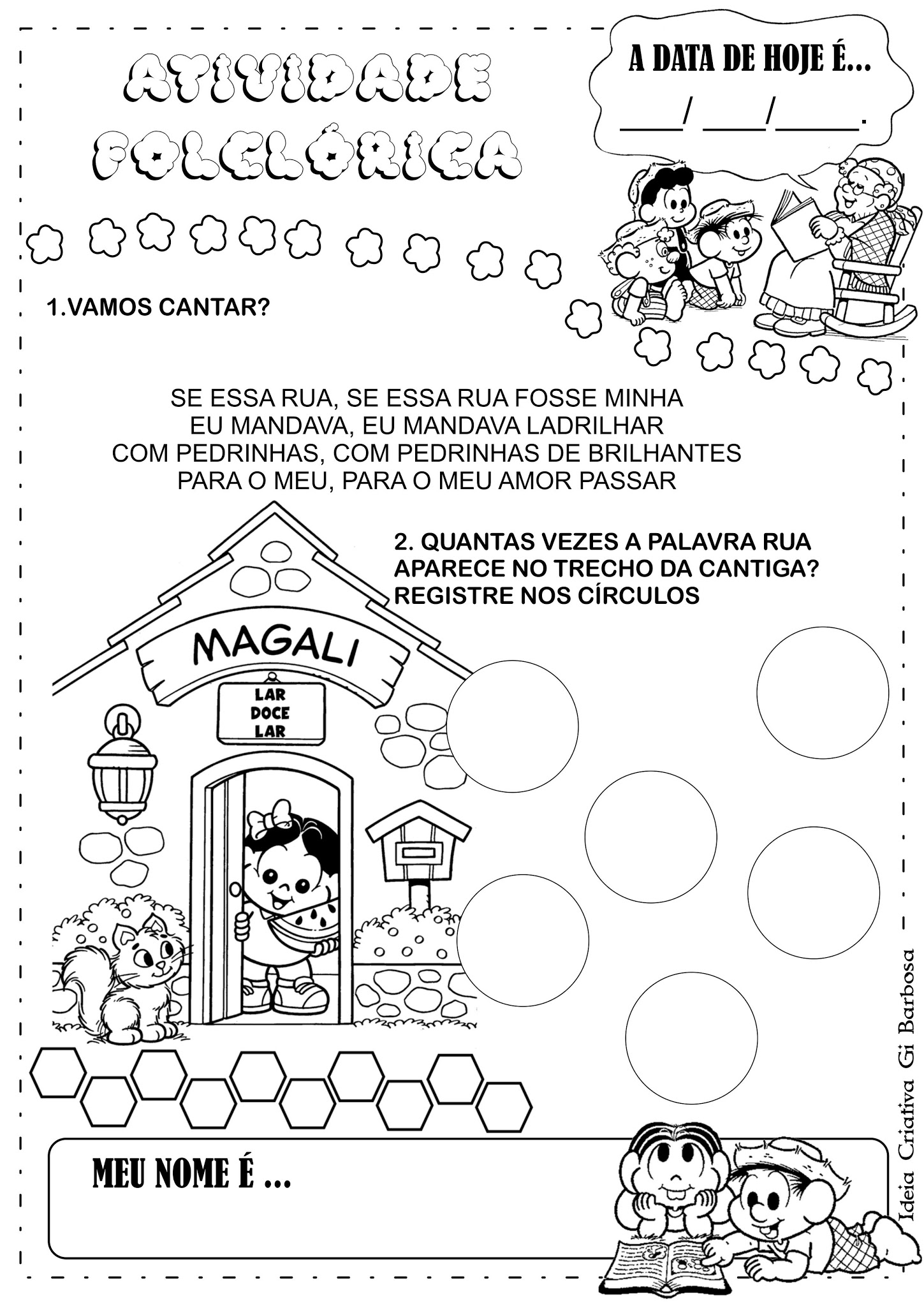 ATIVIDADE FOLCLÓRICA

A DATA DE HOJE É...

____/ ____/_____.

1.VAMOS CANTAR?

SE ESSA RUA, SE ESSA RUA FOSSE MINHA
EU MANDAVA, EU MANDAVA LADRILHAR
COM PEDRINHAS, COM PEDRINHAS DE BRILHANTES
PARA O MEU, PARA O MEU AMOR PASSAR

2. QUANTAS VEZES A PALAVRA RUA APARECE NO TRECHO DA CANTIGA? REGISTRE NOS CÍRCULOS

MAGALI

LAR DOCE LAR

MEU NOME É ...

Ideia Criativa Gi Barbosa